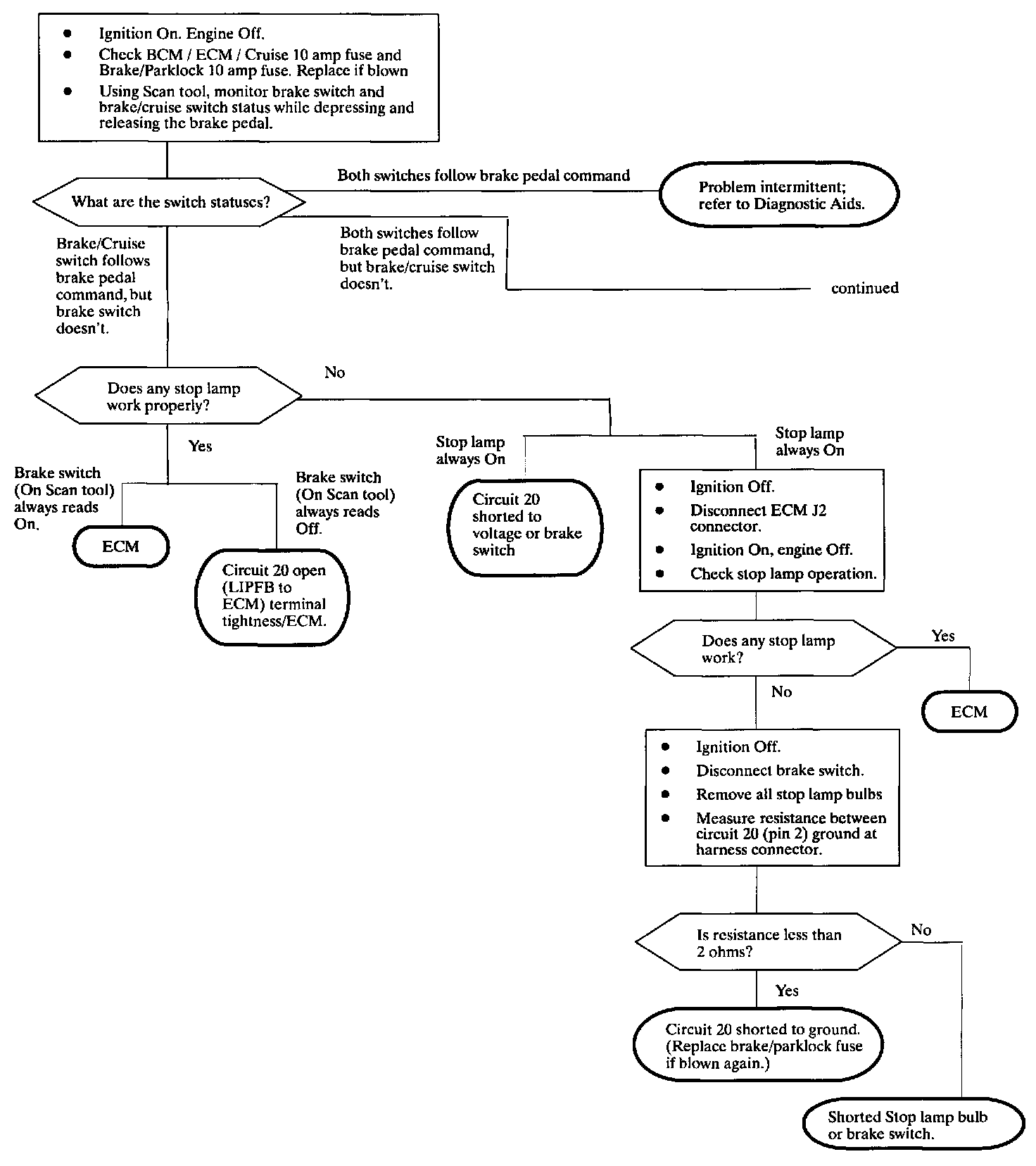 • Ignition On. Engine Off.
• Check BCM / ECM / Cruise 10 amp fuse and Brake/Parklock 10 amp fuse. Replace if blown
• Using Scan tool, monitor brake switch and brake/cruise switch status while depressing and releasing the brake pedal.

What are the switch statuses?

Both switches follow brake pedal command

Problem intermittent; refer to Diagnostic Aids.

Both switches follow brake pedal command, but brake/cruise switch doesn't.

continued

Brake/Cruise switch follows brake pedal command, but brake switch doesn't.

Does any stop lamp work properly?

No

Yes

Brake switch (On Scan tool) always reads On.

ECM

Brake switch (On Scan tool) always reads Off.

Circuit 20 open (LIPFB to ECM) terminal tightness/ECM.

Stop lamp always On

Circuit 20 shorted to voltage or brake switch

Stop lamp always On

• Ignition Off.
• Disconnect ECM J2 connector.
• Ignition On, engine Off.
• Check stop lamp operation.

Does any stop lamp work?

Yes

ECM

No

• Ignition Off.
• Disconnect brake switch.
• Remove all stop lamp bulbs
• Measure resistance between circuit 20 (pin 2) ground at harness connector.

Is resistance less than 2 ohms?

No

Yes

Circuit 20 shorted to ground. (Replace brake/parklock fuse if blown again.)

Shorted Stop lamp bulb or brake switch.